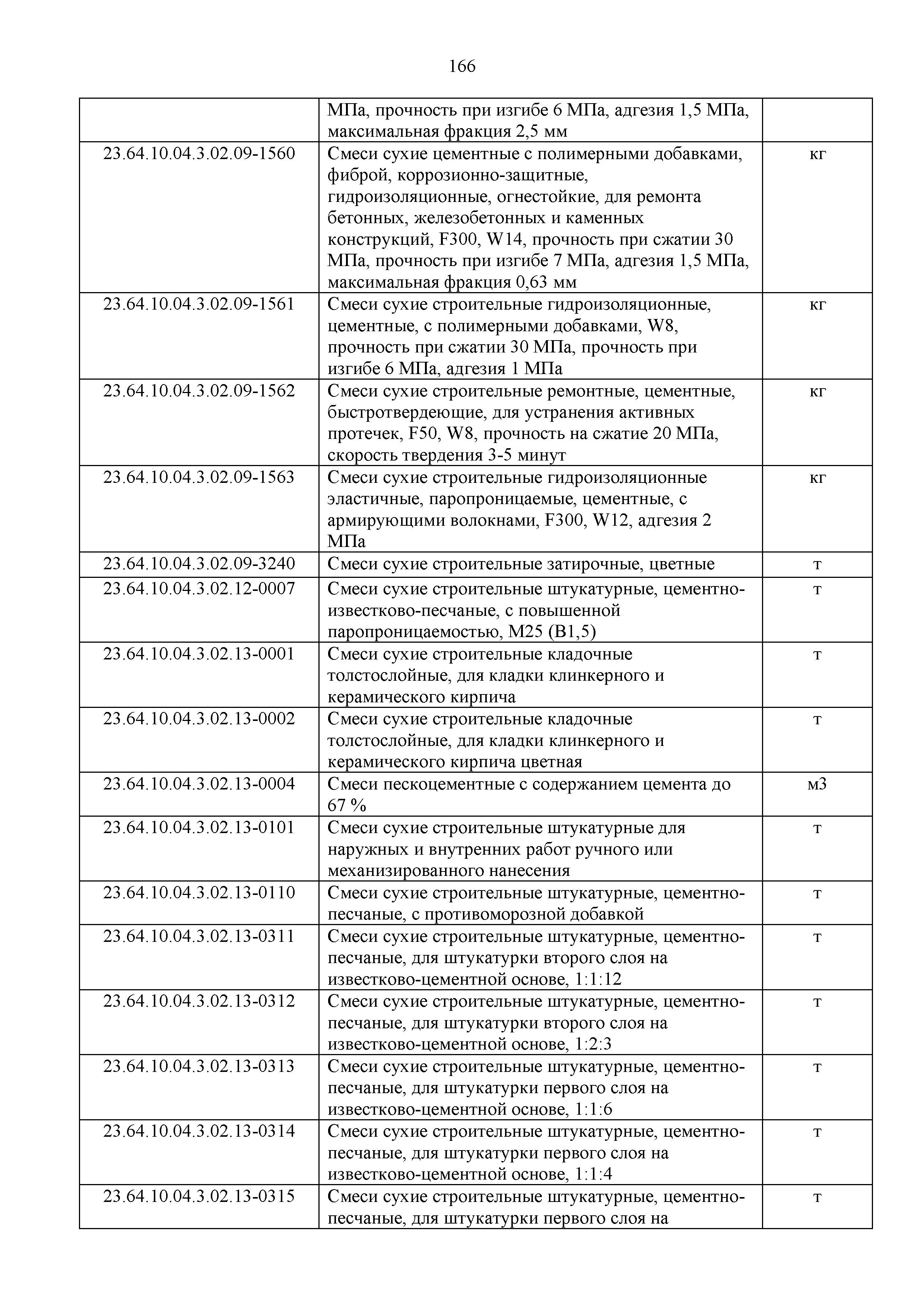 166

|  |  |  |
|---|---|---|
|  | МПа, прочность при изгибе 6 МПа, адгезия 1,5 МПа, максимальная фракция 2,5 мм |  |
| 23.64.10.04.3.02.09-1560 | Смеси сухие цементные с полимерными добавками, фиброй, коррозионно-защитные, гидроизоляционные, огнестойкие, для ремонта бетонных, железобетонных и каменных конструкций, F300, W14, прочность при сжатии 30 МПа, прочность при изгибе 7 МПа, адгезия 1,5 МПа, максимальная фракция 0,63 мм | кг |
| 23.64.10.04.3.02.09-1561 | Смеси сухие строительные гидроизоляционные, цементные, с полимерными добавками, W8, прочность при сжатии 30 МПа, прочность при изгибе 6 МПа, адгезия 1 МПа | кг |
| 23.64.10.04.3.02.09-1562 | Смеси сухие строительные ремонтные, цементные, быстротвердеющие, для устранения активных протечек, F50, W8, прочность на сжатие 20 МПа, скорость твердения 3-5 минут | кг |
| 23.64.10.04.3.02.09-1563 | Смеси сухие строительные гидроизоляционные эластичные, паропроницаемые, цементные, с армирующими волокнами, F300, W12, адгезия 2 МПа | кг |
| 23.64.10.04.3.02.09-3240 | Смеси сухие строительные затирочные, цветные | т |
| 23.64.10.04.3.02.12-0007 | Смеси сухие строительные штукатурные, цементно-известково-песчаные, с повышенной паропроницаемостью, М25 (В1,5) | т |
| 23.64.10.04.3.02.13-0001 | Смеси сухие строительные кладочные толстослойные, для кладки клинкерного и керамического кирпича | т |
| 23.64.10.04.3.02.13-0002 | Смеси сухие строительные кладочные толстослойные, для кладки клинкерного и керамического кирпича цветная | т |
| 23.64.10.04.3.02.13-0004 | Смеси пескоцементные с содержанием цемента до 67 % | м3 |
| 23.64.10.04.3.02.13-0101 | Смеси сухие строительные штукатурные для наружных и внутренних работ ручного или механизированного нанесения | т |
| 23.64.10.04.3.02.13-0110 | Смеси сухие строительные штукатурные, цементно-песчаные, с противоморозной добавкой | т |
| 23.64.10.04.3.02.13-0311 | Смеси сухие строительные штукатурные, цементно-песчаные, для штукатурки второго слоя на известково-цементной основе, 1:1:12 | т |
| 23.64.10.04.3.02.13-0312 | Смеси сухие строительные штукатурные, цементно-песчаные, для штукатурки второго слоя на известково-цементной основе, 1:2:3 | т |
| 23.64.10.04.3.02.13-0313 | Смеси сухие строительные штукатурные, цементно-песчаные, для штукатурки первого слоя на известково-цементной основе, 1:1:6 | т |
| 23.64.10.04.3.02.13-0314 | Смеси сухие строительные штукатурные, цементно-песчаные, для штукатурки первого слоя на известково-цементной основе, 1:1:4 | т |
| 23.64.10.04.3.02.13-0315 | Смеси сухие строительные штукатурные, цементно-песчаные, для штукатурки первого слоя на | т |